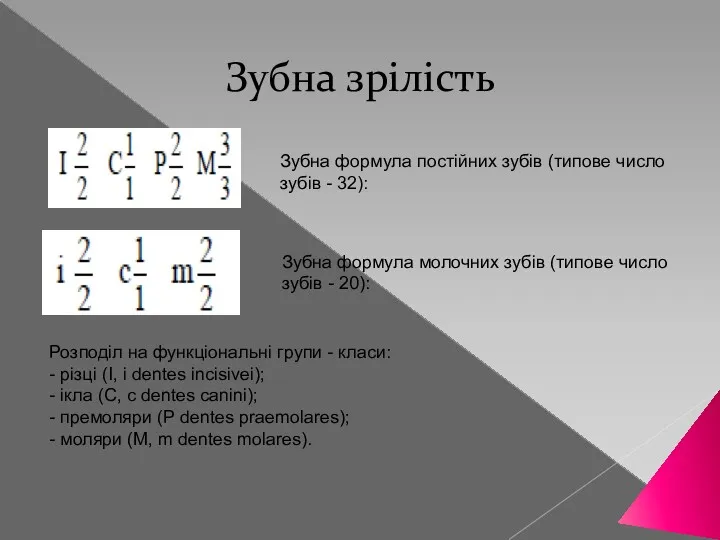 Зубна зрілість

$I\frac{2}{2}\ C\frac{1}{1}\ P\frac{2}{2}\ M\frac{3}{3}$

Зубна формула постійних зубів (типове число зубів - 32):

$i\frac{2}{2}\ c\frac{1}{1}\ m\frac{2}{2}$

Зубна формула молочних зубів (типове число зубів - 20):

Розподіл на функціональні групи - класи:
- різці (I, i dentes incisivei);
- ікла (C, c dentes canini);
- премоляри (P dentes praemolares);
- моляри (M, m dentes molares).